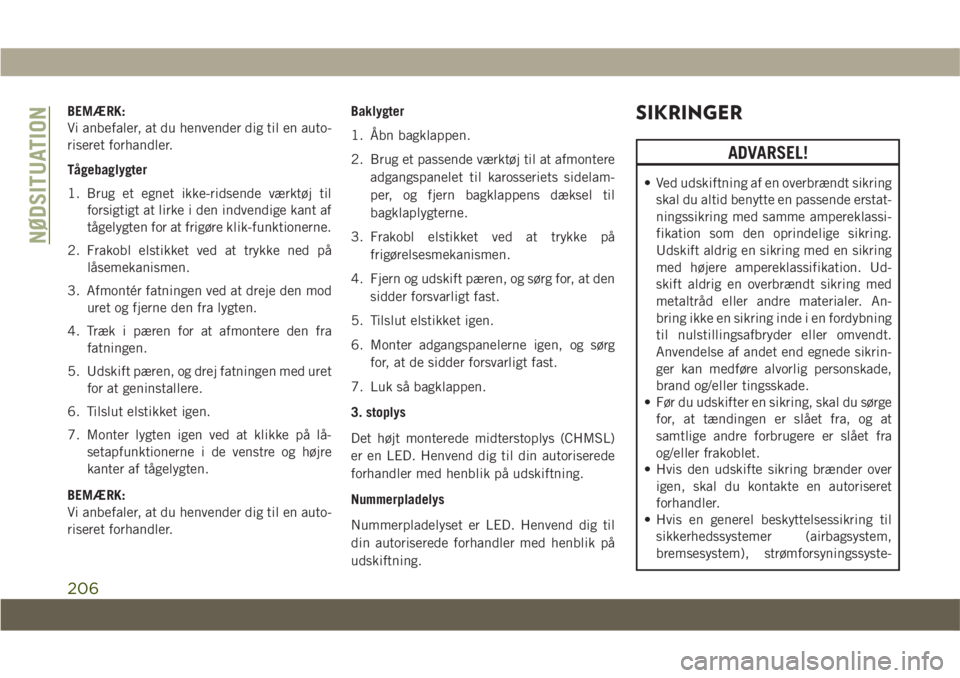 NØDSITUATION

BEMÆRK:
Vi anbefaler, at du henvender dig til en autoriseret forhandler.

Tågebaglygter

1. Brug et egnet ikke-ridsende værktøj til forsigtigt at lirke i den indvendige kant af tågelygten for at frigøre klik-funktionerne.
2. Frakobl elstikket ved at trykke ned på låsemekanismen.
3. Afmontér fatningen ved at dreje den mod uret og fjerne den fra lygten.
4. Træk i pæren for at afmontere den fra fatningen.
5. Udskift pæren, og drej fatningen med uret for at geninstallere.
6. Tilslut elstikket igen.
7. Monter lygten igen ved at klikke på låsetapfunktionerne i de venstre og højre kanter af tågelygten.

BEMÆRK:
Vi anbefaler, at du henvender dig til en autoriseret forhandler.

Baklygter

1. Åbn bagklappen.
2. Brug et passende værktøj til at afmontere adgangspanelet til karosseriets sidelamper, og fjern bagklappens dæksel til bagklaplygterne.
3. Frakobl elstikket ved at trykke på frigørelsesmekanismen.
4. Fjern og udskift pæren, og sørg for, at den sidder forsvarligt fast.
5. Tilslut elstikket igen.
6. Monter adgangspanelerne igen, og sørg for, at de sidder forsvarligt fast.
7. Luk så bagklappen.

3. stoplys

Det højt monterede midterstoplys (CHMSL) er en LED. Henvend dig til din autoriserede forhandler med henblik på udskiftning.

Nummerpladelys

Nummerpladelyset er LED. Henvend dig til din autoriserede forhandler med henblik på udskiftning.

SIKRINGER

ADVARSEL!

• Ved udskiftning af en overbrændt sikring skal du altid benytte en passende erstatningssikring med samme ampereklassifikation som den oprindelige sikring. Udskift aldrig en sikring med en sikring med højere ampereklassifikation. Udskift aldrig en overbrændt sikring med metaltråd eller andre materialer. Anbring ikke en sikring inde i en fordybning til nulstillingsafbryder eller omvendt. Anvendelse af andet end egnede sikringer kan medføre alvorlig personskade, brand og/eller tingsskade.
• Før du udskifter en sikring, skal du sørge for, at tændingen er slået fra, og at samtlige andre forbrugere er slået fra og/eller frakoblet.
• Hvis den udskifte sikring brænder over igen, skal du kontakte en autoriseret forhandler.
• Hvis en generel beskyttelsessikring til sikkerhedssystemer (airbagsystem, bremsesystem), strømforsyningssyste-

206

carmanualsonline.info